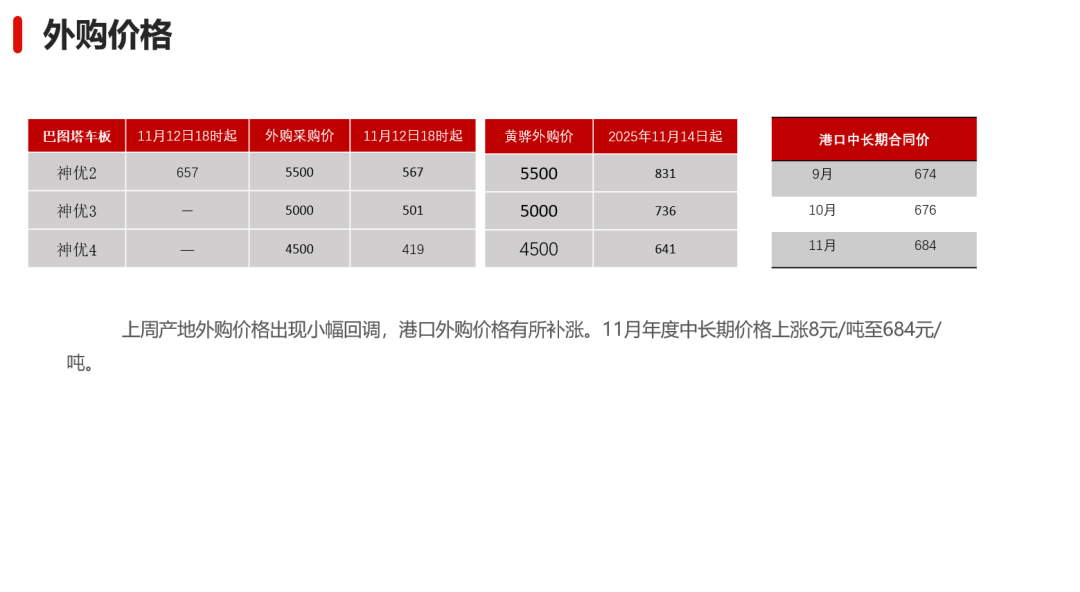 外购价格

| 巴图塔车板 | 11月12日18时起 | 外购采购价 | 11月12日18时起 |
|---|---|---|---|
| 神优2 | 657 | 5500 | 567 |
| 神优3 | — | 5000 | 501 |
| 神优4 | — | 4500 | 419 |

| 黄骅外购价 | 2025年11月14日起 |
|---|---|
| 5500 | 831 |
| 5000 | 736 |
| 4500 | 641 |

| 港口中长期合同价 | |
|---|---|
| 9月 | 674 |
| 10月 | 676 |
| 11月 | 684 |

上周产地外购价格出现小幅回调，港口外购价格有所补涨。11月年度中长期价格上涨8元/吨至684元/吨。